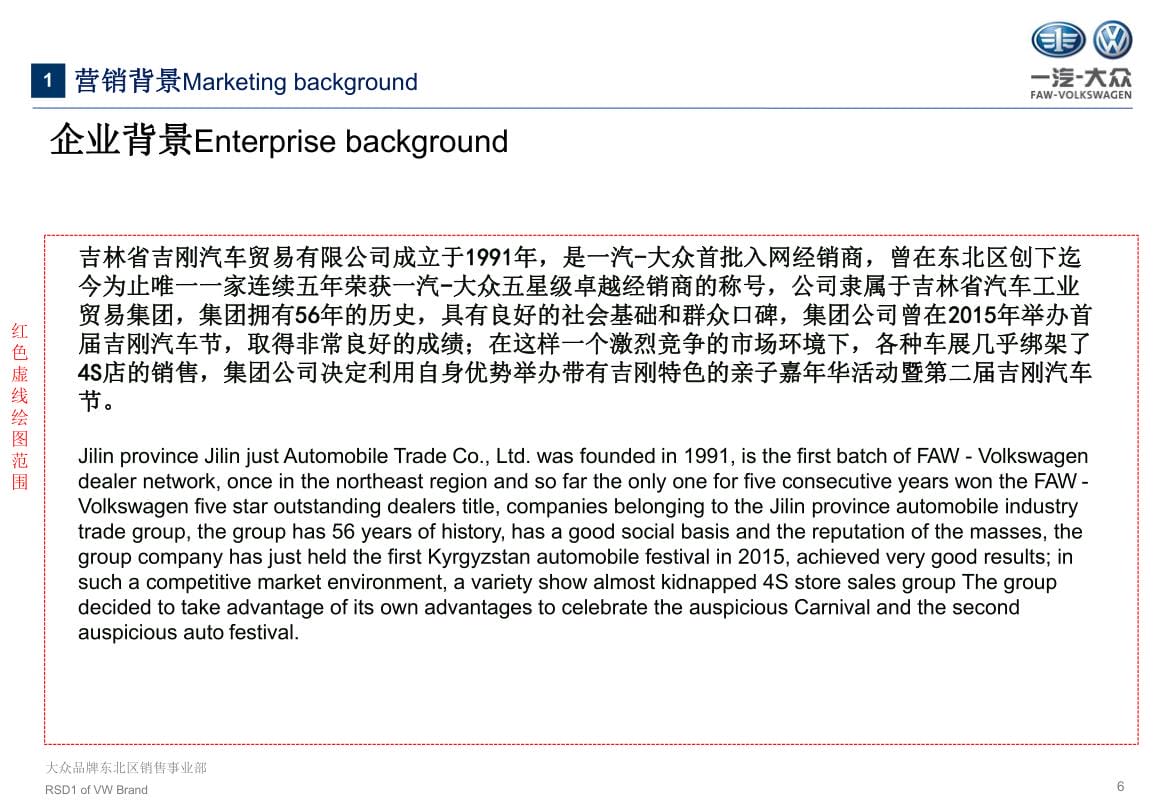 1 营销背景Marketing background

一汽-大众
FAW-VOLKSWAGEN

企业背景Enterprise background

红色虚线绘图范围

吉林省吉刚汽车贸易有限公司成立于1991年，是一汽-大众首批入网经销商，曾在东北区创下迄今为止唯一一家连续五年荣获一汽-大众五星级卓越经销商的称号，公司隶属于吉林省汽车工业贸易集团，集团拥有56年的历史，具有良好的社会基础和群众口碑，集团公司曾在2015年举办首届吉刚汽车节，取得非常良好的成绩；在这样一个激烈竞争的市场环境下，各种车展几乎绑架了4S店的销售，集团公司决定利用自身优势举办带有吉刚特色的亲子嘉年华活动暨第二届吉刚汽车节。

Jilin province Jilin just Automobile Trade Co., Ltd. was founded in 1991, is the first batch of FAW - Volkswagen dealer network, once in the northeast region and so far the only one for five consecutive years won the FAW - Volkswagen five star outstanding dealers title, companies belonging to the Jilin province automobile industry trade group, the group has 56 years of history, has a good social basis and the reputation of the masses, the group company has just held the first Kyrgyzstan automobile festival in 2015, achieved very good results; in such a competitive market environment, a variety show almost kidnapped 4S store sales group The group decided to take advantage of its own advantages to celebrate the auspicious Carnival and the second auspicious auto festival.

大众品牌东北区销售事业部
RSD1 of VW Brand

6